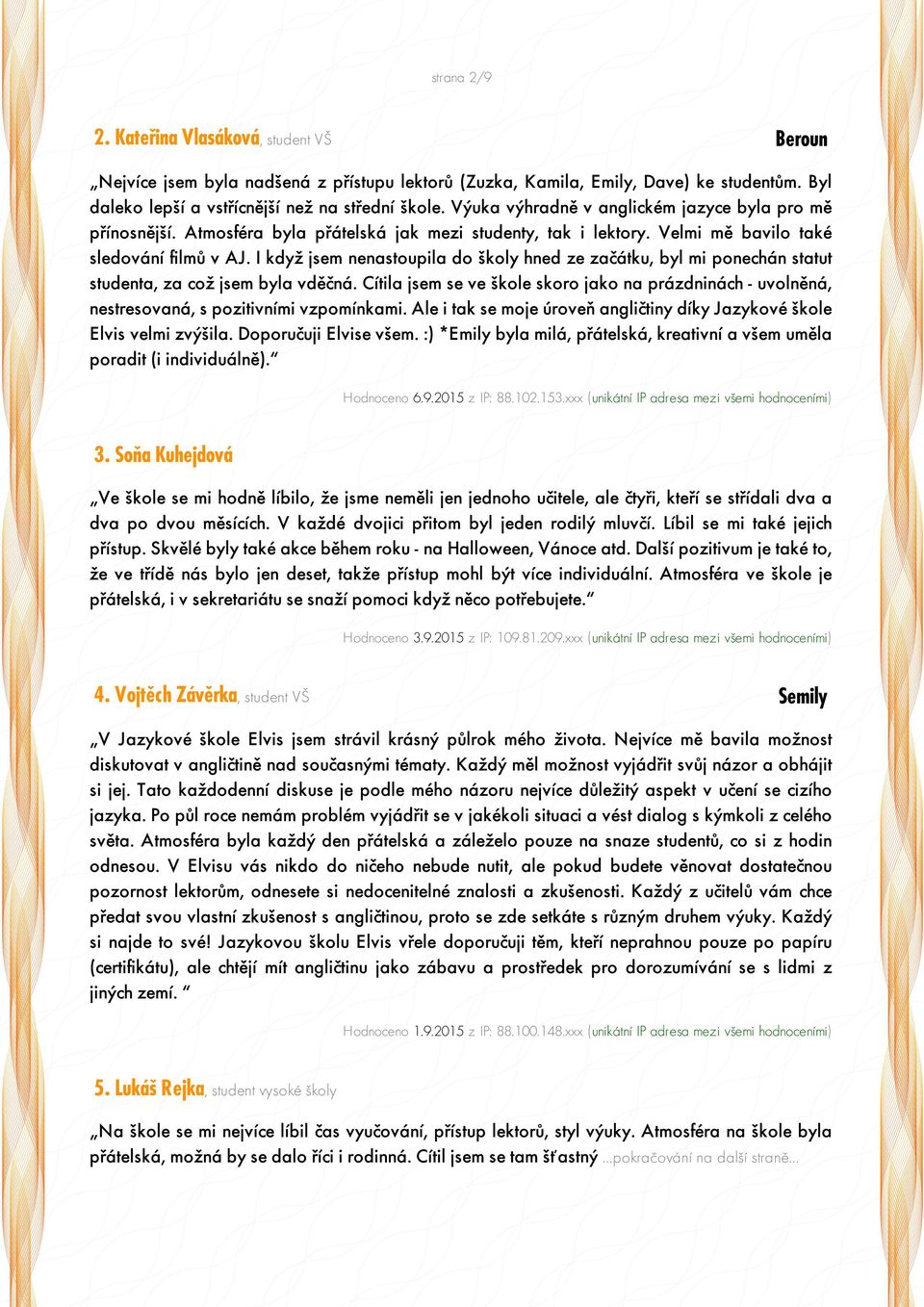 strana 2/9

2. Kateřina Vlasáková, student VŠ

Beroun

„Nejvíce jsem byla nadšená z přístupu lektorů (Zuzka, Kamila, Emily, Dave) ke studentům. Byl daleko lepší a vstřícnější než na střední škole. Výuka výhradně v anglickém jazyce byla pro mě přínosnější. Atmosféra byla přátelská jak mezi studenty, tak i lektory. Velmi mě bavilo také sledování filmů v AJ. I když jsem nenastoupila do školy hned ze začátku, byl mi ponechán statut studenta, za což jsem byla vděčná. Cítila jsem se ve škole skoro jako na prázdninách - uvolněná, nestresovaná, s pozitivními vzpomínkami. Ale i tak se moje úroveň angličtiny díky Jazykové škole Elvis velmi zvýšila. Doporučuji Elvise všem. :) *Emily byla milá, přátelská, kreativní a všem uměla poradit (i individuálně).“

Hodnoceno 6.9.2015 z IP: 88.102.153.xxx (unikátní IP adresa mezi všemi hodnoceními)

3. Soňa Kuhejdová

„Ve škole se mi hodně líbilo, že jsme neměli jen jednoho učitele, ale čtyři, kteří se střídali dva a dva po dvou měsících. V každé dvojici přitom byl jeden rodilý mluvčí. Líbil se mi také jejich přístup. Skvělé byly také akce během roku - na Halloween, Vánoce atd. Další pozitivum je také to, že ve třídě nás bylo jen deset, takže přístup mohl být více individuální. Atmosféra ve škole je přátelská, i v sekretariátu se snaží pomoci když něco potřebujete.“

Hodnoceno 3.9.2015 z IP: 109.81.209.xxx (unikátní IP adresa mezi všemi hodnoceními)

4. Vojtěch Závěrka, student VŠ

Semily

„V Jazykové škole Elvis jsem strávil krásný půlrok mého života. Nejvíce mě bavila možnost diskutovat v angličtině nad současnými tématy. Každý měl možnost vyjádřit svůj názor a obhájit si jej. Tato každodenní diskuse je podle mého názoru nejvíce důležitý aspekt v učení se cizího jazyka. Po půl roce nemám problém vyjádřit se v jakékoli situaci a vést dialog s kýmkoli z celého světa. Atmosféra byla každý den přátelská a záleželo pouze na snaze studentů, co si z hodin odnesou. V Elvisu vás nikdo do ničeho nebude nutit, ale pokud budete věnovat dostatečnou pozornost lektorům, odnesete si nedocenitelné znalosti a zkušenosti. Každý z učitelů vám chce předat svou vlastní zkušenost s angličtinou, proto se zde setkáte s různým druhem výuky. Každý si najde to své! Jazykovou školu Elvis vřele doporučuji těm, kteří neprahnou pouze po papíru (certifikátu), ale chtějí mít angličtinu jako zábavu a prostředek pro dorozumívání se s lidmi z jiných zemí. “

Hodnoceno 1.9.2015 z IP: 88.100.148.xxx (unikátní IP adresa mezi všemi hodnoceními)

5. Lukáš Rejka, student vysoké školy

„Na škole se mi nejvíce líbil čas vyučování, přístup lektorů, styl výuky. Atmosféra na škole byla přátelská, možná by se dalo říci i rodinná. Cítil jsem se tam šťastný ...pokračování na další straně...